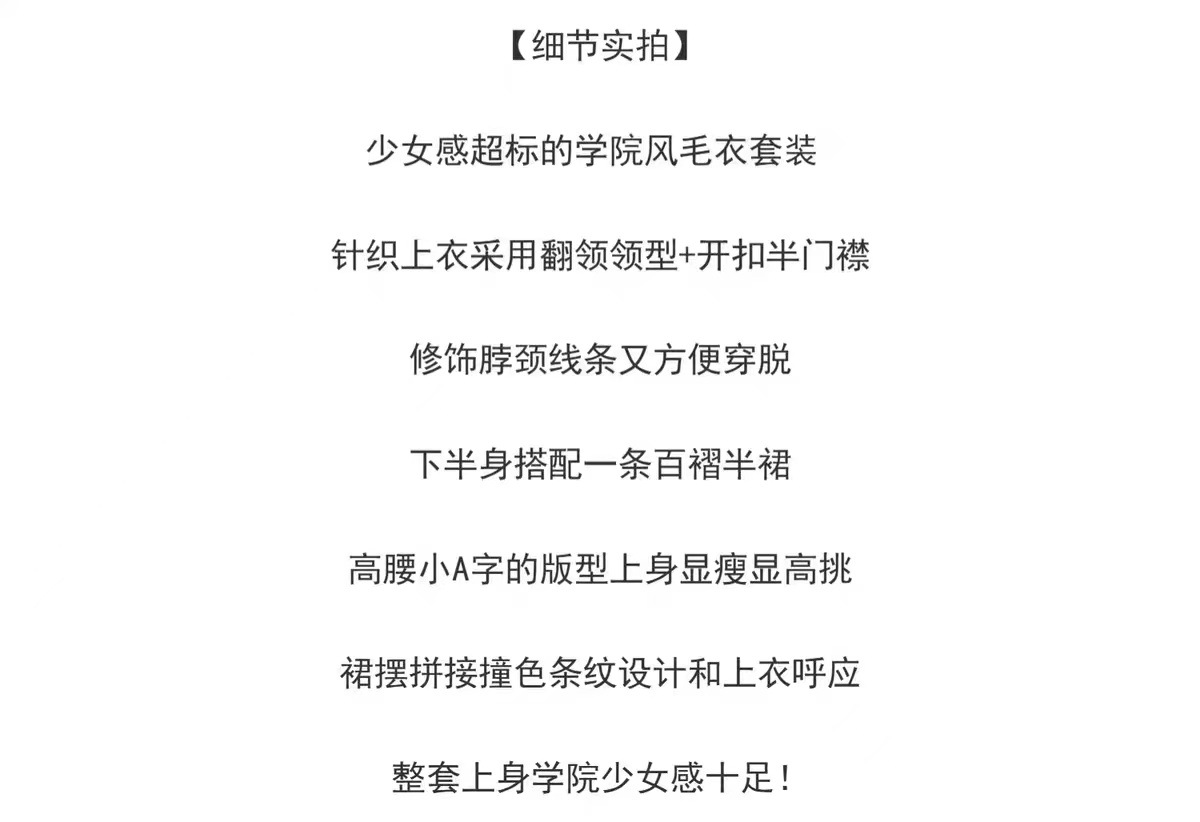 【细节实拍】

少女感超标的学院风毛衣套装

针织上衣采用翻领领型+开扣半门襟

修饰脖颈线条又方便穿脱

下半身搭配一条百褶半裙

高腰小A字的版型上身显瘦显高挑

裙摆拼接撞色条纹设计和上衣呼应

整套上身学院少女感十足！